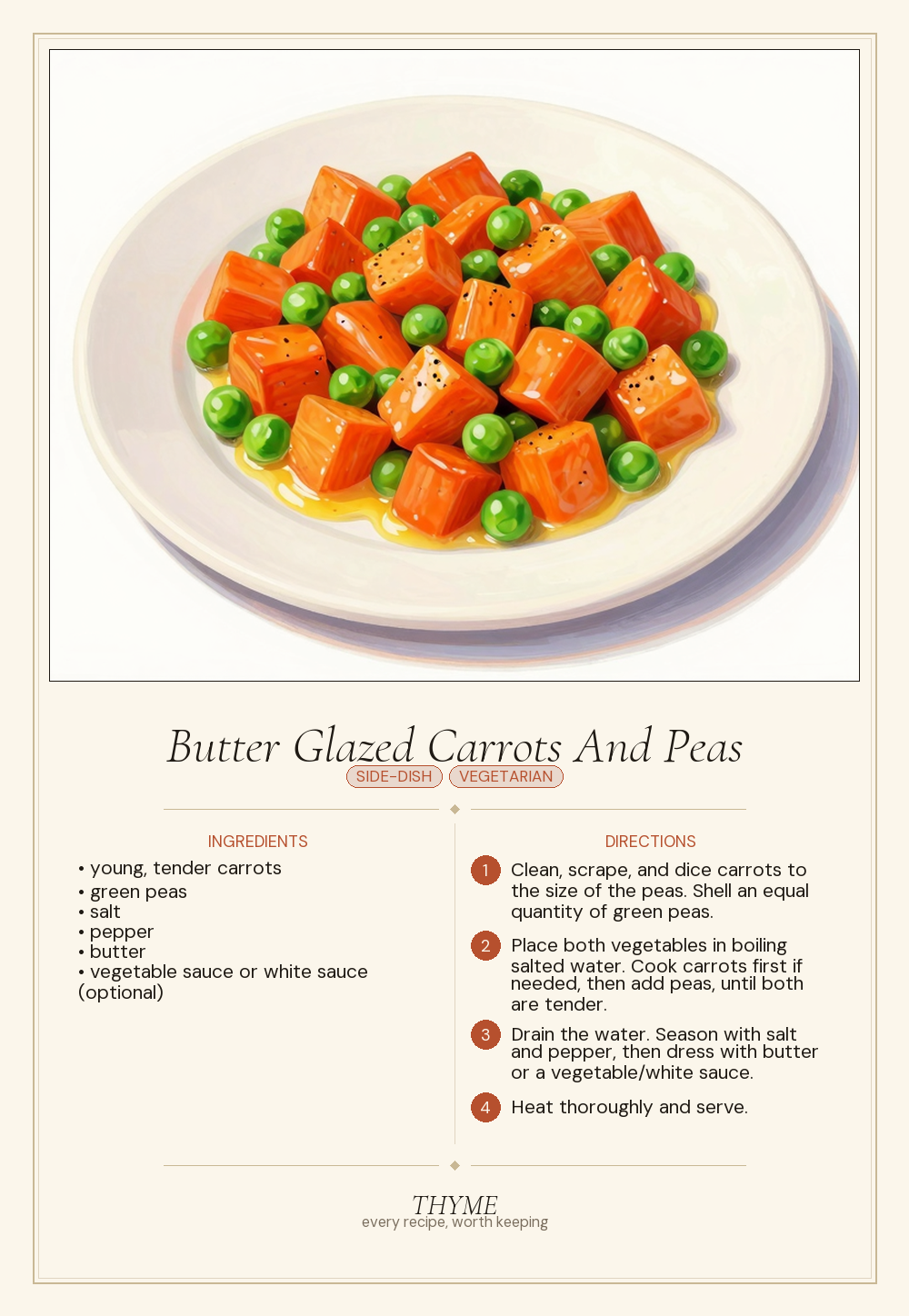 Butter Glazed Carrots And Peas

SIDE-DISH VEGETARIAN

INGREDIENTS

• young, tender carrots
• green peas
• salt
• pepper
• butter
• vegetable sauce or white sauce (optional)

DIRECTIONS

1 Clean, scrape, and dice carrots to the size of the peas. Shell an equal quantity of green peas.

2 Place both vegetables in boiling salted water. Cook carrots first if needed, then add peas, until both are tender.

3 Drain the water. Season with salt and pepper, then dress with butter or a vegetable/white sauce.

4 Heat thoroughly and serve.

THYME
every recipe, worth keeping